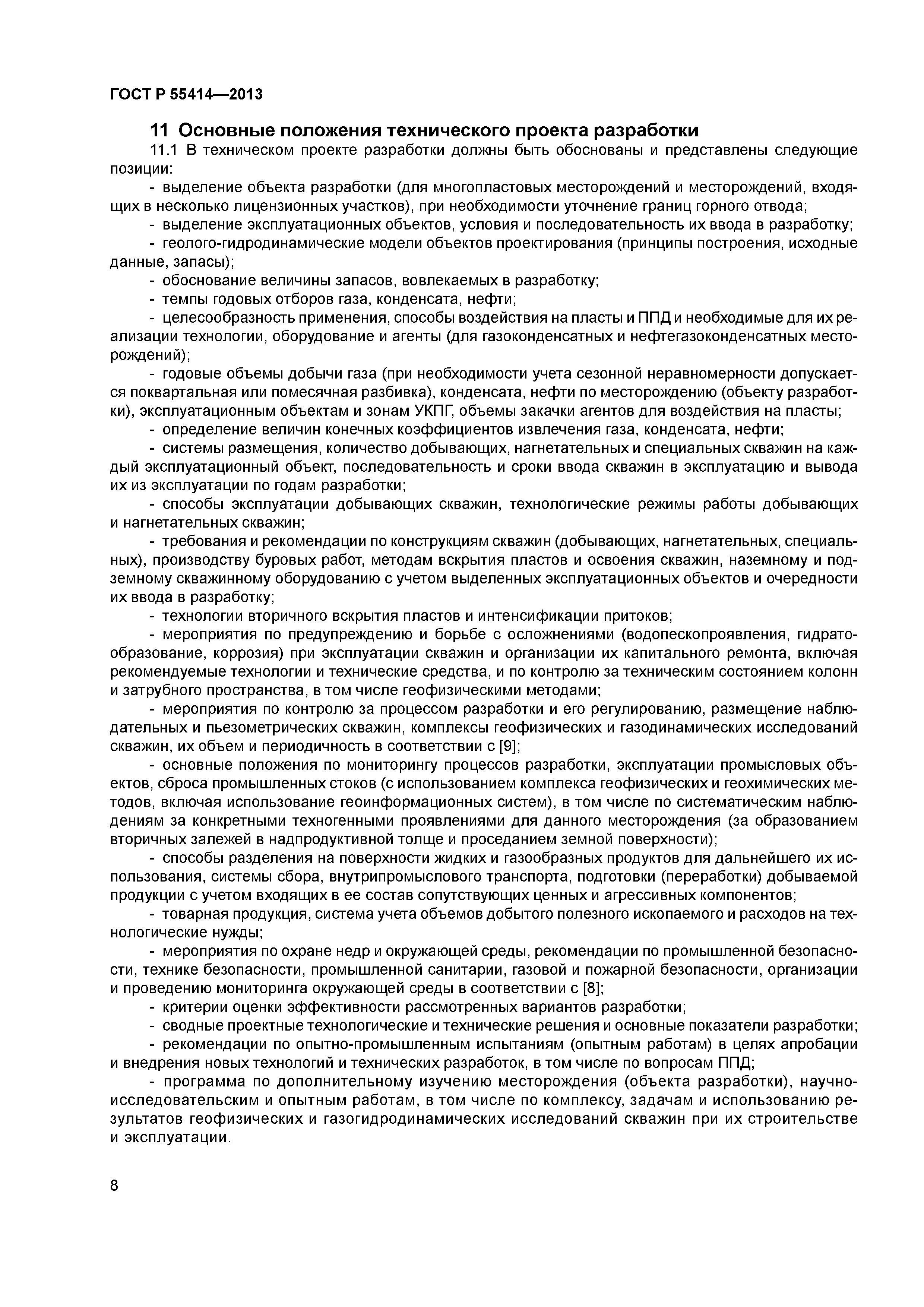 ГОСТ Р 55414—2013

11 Основные положения технического проекта разработки

11.1 В техническом проекте разработки должны быть обоснованы и представлены следующие позиции:

- выделение объекта разработки (для многопластовых месторождений и месторождений, входящих в несколько лицензионных участков), при необходимости уточнение границ горного отвода;

- выделение эксплуатационных объектов, условия и последовательность их ввода в разработку;

- геолого-гидродинамические модели объектов проектирования (принципы построения, исходные данные, запасы);

- обоснование величины запасов, вовлекаемых в разработку;

- темпы годовых отборов газа, конденсата, нефти;

- целесообразность применения, способы воздействия на пласты и ППД и необходимые для их реализации технологии, оборудование и агенты (для газоконденсатных и нефтегазоконденсатных месторождений);

- годовые объемы добычи газа (при необходимости учета сезонной неравномерности допускается поквартальная или помесячная разбивка), конденсата, нефти по месторождению (объекту разработки), эксплуатационным объектам и зонам УКПГ, объемы закачки агентов для воздействия на пласты;

- определение величин конечных коэффициентов извлечения газа, конденсата, нефти;

- системы размещения, количество добывающих, нагнетательных и специальных скважин на каждый эксплуатационный объект, последовательность и сроки ввода скважин в эксплуатацию и вывода их из эксплуатации по годам разработки;

- способы эксплуатации добывающих скважин, технологические режимы работы добывающих и нагнетательных скважин;

- требования и рекомендации по конструкциям скважин (добывающих, нагнетательных, специальных), производству буровых работ, методам вскрытия пластов и освоения скважин, наземному и подземному скважинному оборудованию с учетом выделенных эксплуатационных объектов и очередности их ввода в разработку;

- технологии вторичного вскрытия пластов и интенсификации притоков;

- мероприятия по предупреждению и борьбе с осложнениями (водопескопроявления, гидратообразование, коррозия) при эксплуатации скважин и организации их капитального ремонта, включая рекомендуемые технологии и технические средства, и по контролю за техническим состоянием колонн и затрубного пространства, в том числе геофизическими методами;

- мероприятия по контролю за процессом разработки и его регулированию, размещение наблюдательных и пьезометрических скважин, комплексы геофизических и газодинамических исследований скважин, их объем и периодичность в соответствии с [9];

- основные положения по мониторингу процессов разработки, эксплуатации промысловых объектов, сброса промышленных стоков (с использованием комплекса геофизических и геохимических методов, включая использование геоинформационных систем), в том числе по систематическим наблюдениям за конкретными техногенными проявлениями для данного месторождения (за образованием вторичных залежей в надпродуктивной толще и проседанием земной поверхности);

- способы разделения на поверхности жидких и газообразных продуктов для дальнейшего их использования, системы сбора, внутрипромыслового транспорта, подготовки (переработки) добываемой продукции с учетом входящих в ее состав сопутствующих ценных и агрессивных компонентов;

- товарная продукция, система учета объемов добытого полезного ископаемого и расходов на технологические нужды;

- мероприятия по охране недр и окружающей среды, рекомендации по промышленной безопасности, технике безопасности, промышленной санитарии, газовой и пожарной безопасности, организации и проведению мониторинга окружающей среды в соответствии с [8];

- критерии оценки эффективности рассмотренных вариантов разработки;

- сводные проектные технологические и технические решения и основные показатели разработки;

- рекомендации по опытно-промышленным испытаниям (опытным работам) в целях апробации и внедрения новых технологий и технических разработок, в том числе по вопросам ППД;

- программа по дополнительному изучению месторождения (объекта разработки), научно-исследовательским и опытным работам, в том числе по комплексу, задачам и использованию результатов геофизических и газогидродинамических исследований скважин при их строительстве и эксплуатации.

8